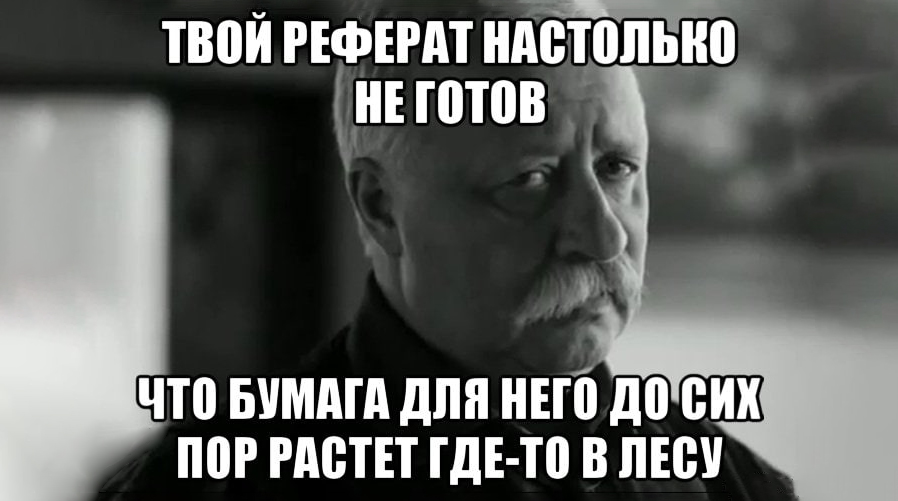 ТВОЙ РЕФЕРАТ НАСТОЛЬКО НЕ ГОТОВ

ЧТО БУМАГА ДЛЯ НЕГО ДО СИХ ПОР РАСТЕТ ГДЕ-ТО В ЛЕСУ